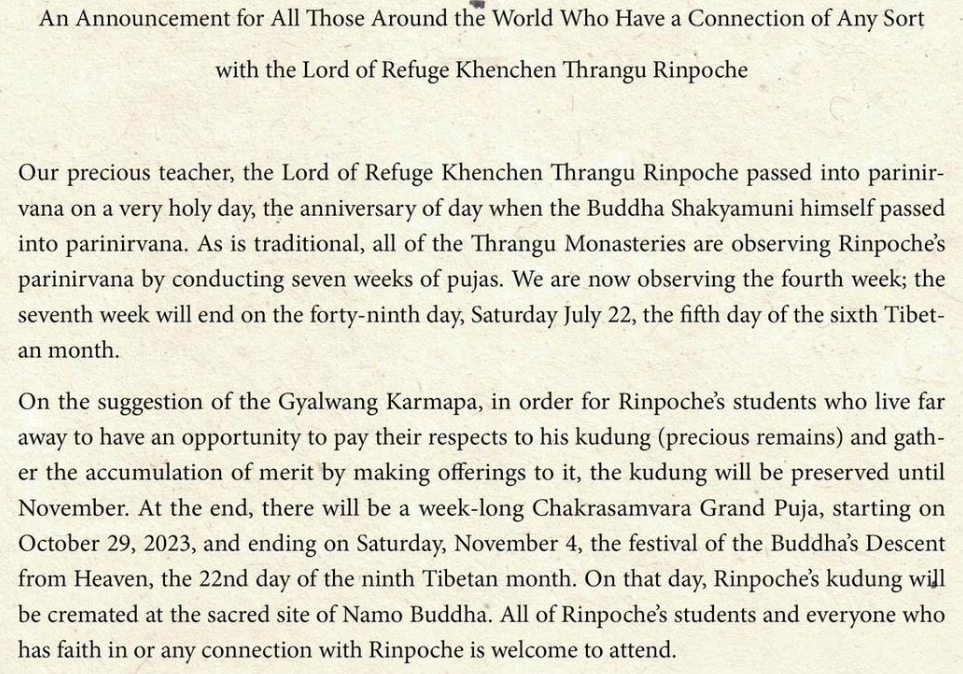 An Announcement for All Those Around the World Who Have a Connection of Any Sort with the Lord of Refuge Khenchen Thrangu Rinpoche

Our precious teacher, the Lord of Refuge Khenchen Thrangu Rinpoche passed into parinirvana on a very holy day, the anniversary of day when the Buddha Shakyamuni himself passed into parinirvana. As is traditional, all of the Thrangu Monasteries are observing Rinpoche's parinirvana by conducting seven weeks of pujas. We are now observing the fourth week; the seventh week will end on the forty-ninth day, Saturday July 22, the fifth day of the sixth Tibetan month.

On the suggestion of the Gyalwang Karmapa, in order for Rinpoche's students who live far away to have an opportunity to pay their respects to his kudung (precious remains) and gather the accumulation of merit by making offerings to it, the kudung will be preserved until November. At the end, there will be a week-long Chakrasamvara Grand Puja, starting on October 29, 2023, and ending on Saturday, November 4, the festival of the Buddha's Descent from Heaven, the 22nd day of the ninth Tibetan month. On that day, Rinpoche's kudung will be cremated at the sacred site of Namo Buddha. All of Rinpoche's students and everyone who has faith in or any connection with Rinpoche is welcome to attend.